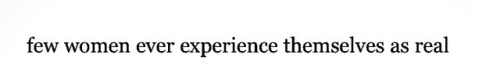 few women ever experience themselves as real